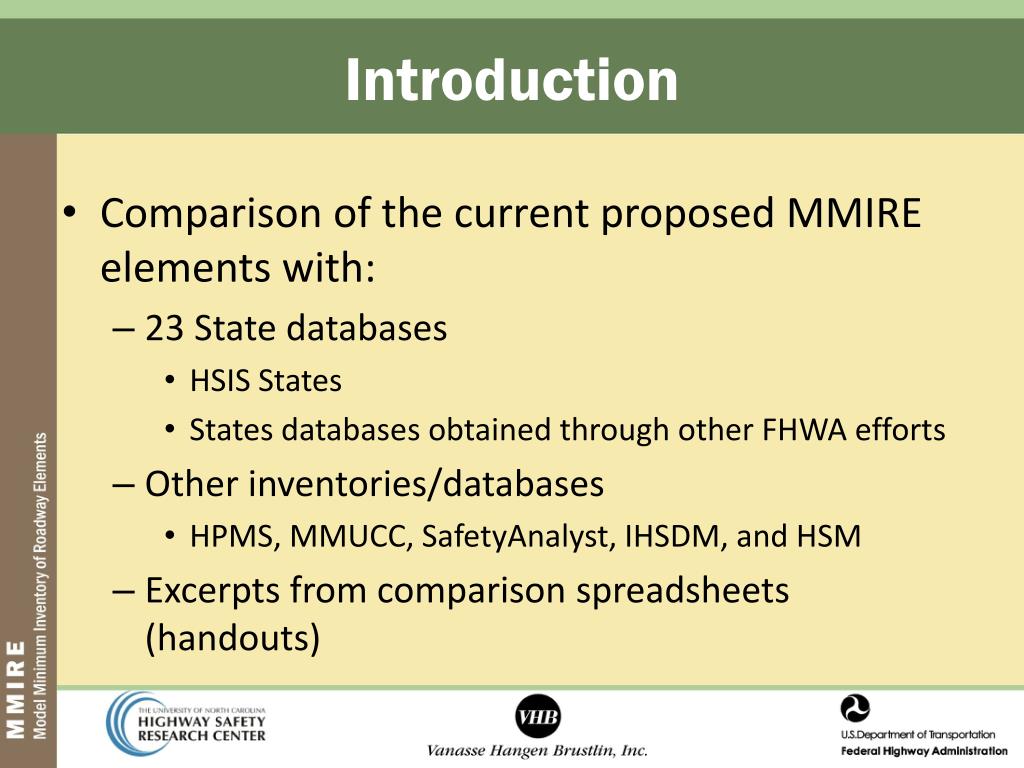 Introduction

• Comparison of the current proposed MMIRE elements with:
– 23 State databases
• HSIS States
• States databases obtained through other FHWA efforts
– Other inventories/databases
• HPMS, MMUCC, SafetyAnalyst, IHSDM, and HSM
– Excerpts from comparison spreadsheets (handouts)

MMIRE Model Minimum Inventory of Roadway Elements

THE UNIVERSITY OF NORTH CAROLINA HIGHWAY SAFETY RESEARCH CENTER

VHB Vanasse Hangen Brustlin, Inc.

U.S.Department of Transportation Federal Highway Administration